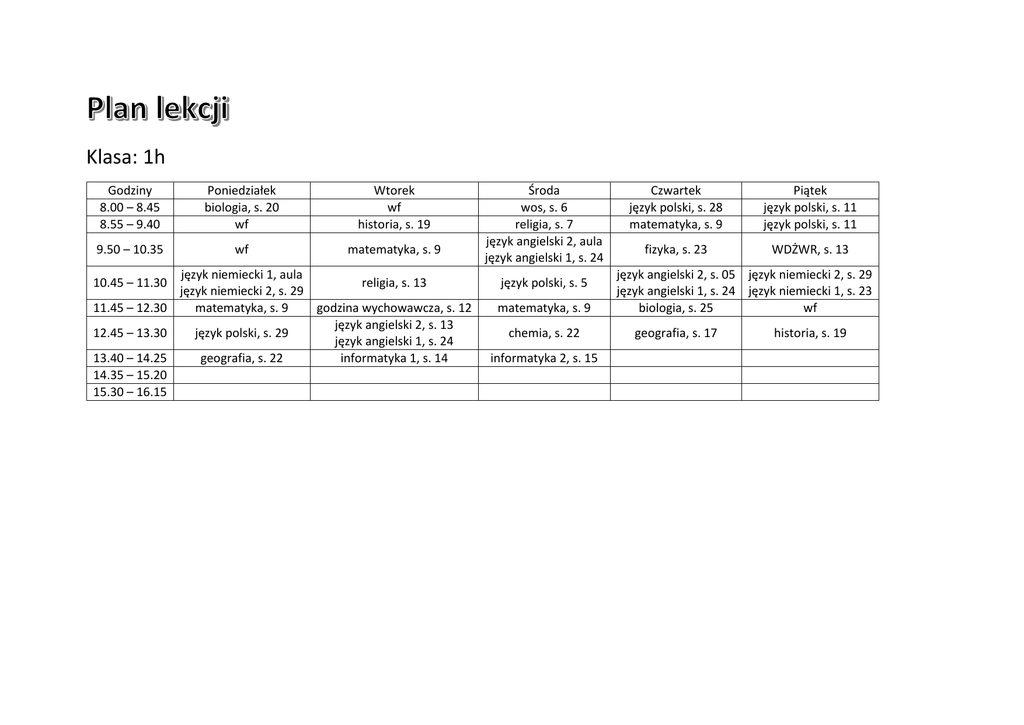 Plan lekcji

Klasa: 1h

| Godziny | Poniedziałek | Wtorek | Środa | Czwartek | Piątek |
|---|---|---|---|---|---|
| 8.00 – 8.45 | biologia, s. 20 | wf | wos, s. 6 | język polski, s. 28 | język polski, s. 11 |
| 8.55 – 9.40 | wf | historia, s. 19 | religia, s. 7 | matematyka, s. 9 | język polski, s. 11 |
| 9.50 – 10.35 | wf | matematyka, s. 9 | język angielski 2, aula język angielski 1, s. 24 | fizyka, s. 23 | WDŻWR, s. 13 |
| 10.45 – 11.30 | język niemiecki 1, aula język niemiecki 2, s. 29 | religia, s. 13 | język polski, s. 5 | język angielski 2, s. 05 język angielski 1, s. 24 | język niemiecki 2, s. 29 język niemiecki 1, s. 23 |
| 11.45 – 12.30 | matematyka, s. 9 | godzina wychowawcza, s. 12 | matematyka, s. 9 | biologia, s. 25 | wf |
| 12.45 – 13.30 | język polski, s. 29 | język angielski 2, s. 13 język angielski 1, s. 24 | chemia, s. 22 | geografia, s. 17 | historia, s. 19 |
| 13.40 – 14.25 | geografia, s. 22 | informatyka 1, s. 14 | informatyka 2, s. 15 | | |
| 14.35 – 15.20 | | | | | |
| 15.30 – 16.15 | | | | | |